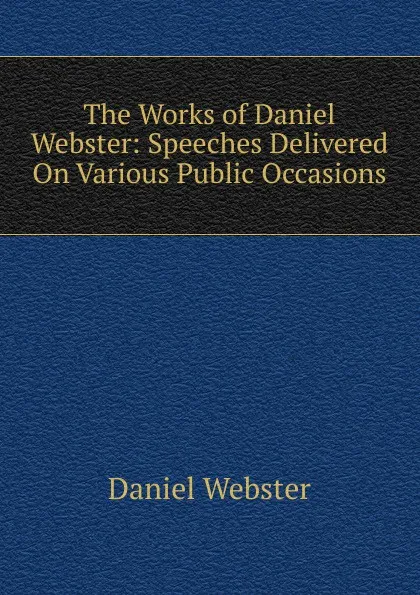 The Works of Daniel Webster: Speeches Delivered On Various Public Occasions

Daniel Webster